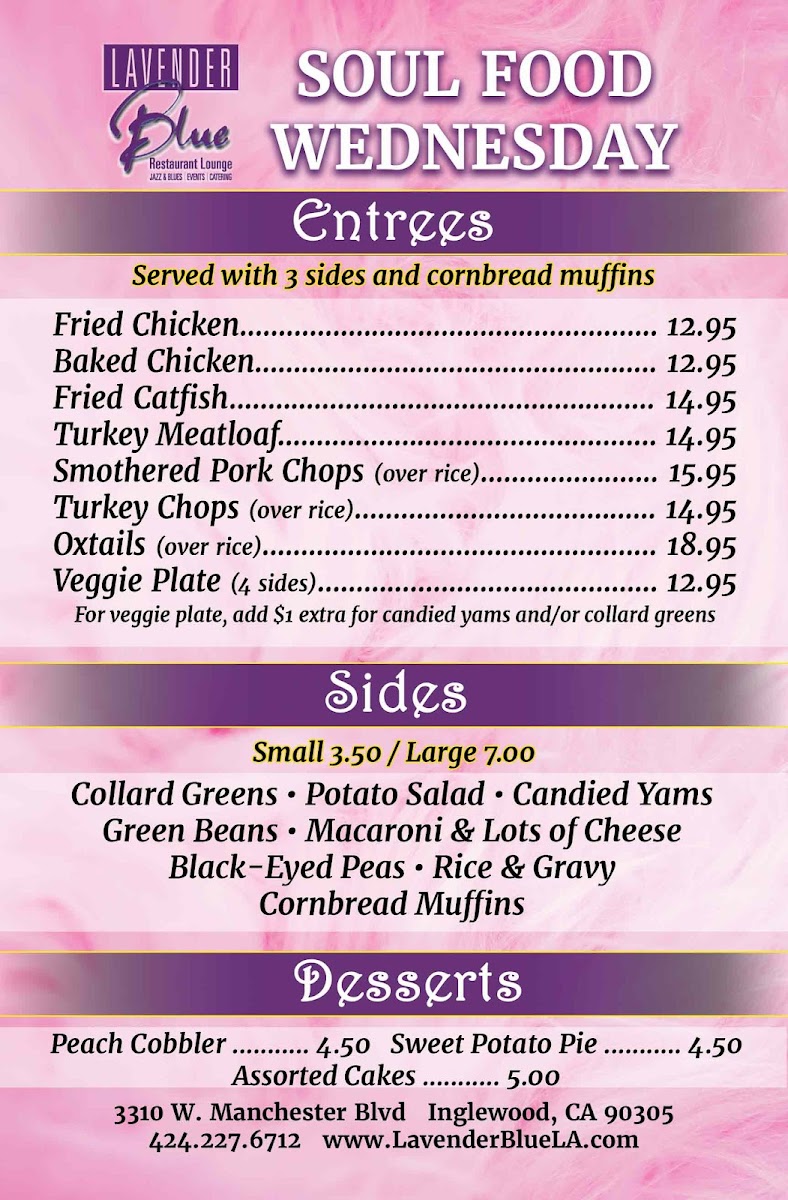 LAVENDER
Blue
Restaurant Lounge
JAZZ & BLUES | EVENTS | CATERING

SOUL FOOD WEDNESDAY

Entrees

Served with 3 sides and cornbread muffins

Fried Chicken 12.95
Baked Chicken 12.95
Fried Catfish 14.95
Turkey Meatloaf 14.95
Smothered Pork Chops (over rice) 15.95
Turkey Chops (over rice) 14.95
Oxtails (over rice) 18.95
Veggie Plate (4 sides) 12.95
For veggie plate, add $1 extra for candied yams and/or collard greens

Sides

Small 3.50 / Large 7.00

Collard Greens • Potato Salad • Candied Yams
Green Beans • Macaroni & Lots of Cheese
Black-Eyed Peas • Rice & Gravy
Cornbread Muffins

Desserts

Peach Cobbler 4.50 Sweet Potato Pie 4.50
Assorted Cakes 5.00

3310 W. Manchester Blvd Inglewood, CA 90305
424.227.6712 www.LavenderBlueLA.com